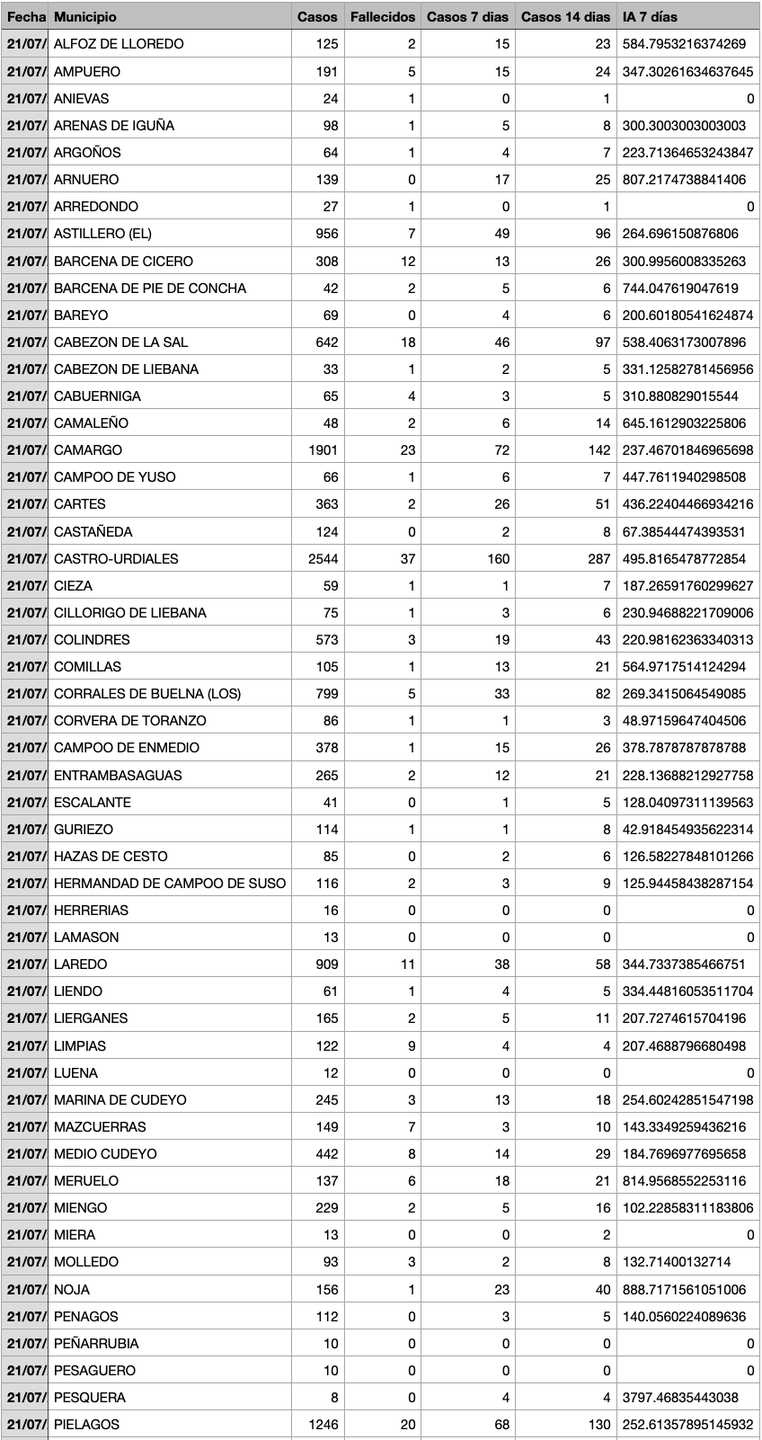 | Fecha | Municipio | Casos | Fallecidos | Casos 7 dias | Casos 14 dias | IA 7 días |
|---|---|---|---|---|---|---|
| 21/07/ | ALFOZ DE LLOREDO | 125 | 2 | 15 | 23 | 584.7953216374269 |
| 21/07/ | AMPUERO | 191 | 5 | 15 | 24 | 347.30261634637645 |
| 21/07/ | ANIEVAS | 24 | 1 | 0 | 1 | 0 |
| 21/07/ | ARENAS DE IGUÑA | 98 | 1 | 5 | 8 | 300.3003003003003 |
| 21/07/ | ARGOÑOS | 64 | 1 | 4 | 7 | 223.71364653243847 |
| 21/07/ | ARNUERO | 139 | 0 | 17 | 25 | 807.2174738841406 |
| 21/07/ | ARREDONDO | 27 | 1 | 0 | 1 | 0 |
| 21/07/ | ASTILLERO (EL) | 956 | 7 | 49 | 96 | 264.696150876806 |
| 21/07/ | BARCENA DE CICERO | 308 | 12 | 13 | 26 | 300.9956008335263 |
| 21/07/ | BARCENA DE PIE DE CONCHA | 42 | 2 | 5 | 6 | 744.047619047619 |
| 21/07/ | BAREYO | 69 | 0 | 4 | 6 | 200.60180541624874 |
| 21/07/ | CABEZON DE LA SAL | 642 | 18 | 46 | 97 | 538.4063173007896 |
| 21/07/ | CABEZON DE LIEBANA | 33 | 1 | 2 | 5 | 331.12582781456956 |
| 21/07/ | CABUERNIGA | 65 | 4 | 3 | 5 | 310.880829015544 |
| 21/07/ | CAMALEÑO | 48 | 2 | 6 | 14 | 645.1612903225806 |
| 21/07/ | CAMARGO | 1901 | 23 | 72 | 142 | 237.46701846965698 |
| 21/07/ | CAMPOO DE YUSO | 66 | 1 | 6 | 7 | 447.7611940298508 |
| 21/07/ | CARTES | 363 | 2 | 26 | 51 | 436.22404466934216 |
| 21/07/ | CASTAÑEDA | 124 | 0 | 2 | 8 | 67.38544474393531 |
| 21/07/ | CASTRO-URDIALES | 2544 | 37 | 160 | 287 | 495.8165478772854 |
| 21/07/ | CIEZA | 59 | 1 | 1 | 7 | 187.26591760299627 |
| 21/07/ | CILLORIGO DE LIEBANA | 75 | 1 | 3 | 6 | 230.94688221709006 |
| 21/07/ | COLINDRES | 573 | 3 | 19 | 43 | 220.98162363340313 |
| 21/07/ | COMILLAS | 105 | 1 | 13 | 21 | 564.9717514124294 |
| 21/07/ | CORRALES DE BUELNA (LOS) | 799 | 5 | 33 | 82 | 269.3415064549085 |
| 21/07/ | CORVERA DE TORANZO | 86 | 1 | 1 | 3 | 48.97159647404506 |
| 21/07/ | CAMPOO DE ENMEDIO | 378 | 1 | 15 | 26 | 378.7878787878788 |
| 21/07/ | ENTRAMBASAGUAS | 265 | 2 | 12 | 21 | 228.13688212927758 |
| 21/07/ | ESCALANTE | 41 | 0 | 1 | 5 | 128.04097311139563 |
| 21/07/ | GURIEZO | 114 | 1 | 1 | 8 | 42.918454935622314 |
| 21/07/ | HAZAS DE CESTO | 85 | 0 | 2 | 6 | 126.58227848101266 |
| 21/07/ | HERMANDAD DE CAMPOO DE SUSO | 116 | 2 | 3 | 9 | 125.94458438287154 |
| 21/07/ | HERRERIAS | 16 | 0 | 0 | 0 | 0 |
| 21/07/ | LAMASON | 13 | 0 | 0 | 0 | 0 |
| 21/07/ | LAREDO | 909 | 11 | 38 | 58 | 344.7337385466751 |
| 21/07/ | LIENDO | 61 | 1 | 4 | 5 | 334.44816053511704 |
| 21/07/ | LIERGANES | 165 | 2 | 5 | 11 | 207.7274615704196 |
| 21/07/ | LIMPIAS | 122 | 9 | 4 | 4 | 207.4688796680498 |
| 21/07/ | LUENA | 12 | 0 | 0 | 0 | 0 |
| 21/07/ | MARINA DE CUDEYO | 245 | 3 | 13 | 18 | 254.60242851547198 |
| 21/07/ | MAZCUERRAS | 149 | 7 | 3 | 10 | 143.3349259436216 |
| 21/07/ | MEDIO CUDEYO | 442 | 8 | 14 | 29 | 184.7696977695658 |
| 21/07/ | MERUELO | 137 | 6 | 18 | 21 | 814.9568552253116 |
| 21/07/ | MIENGO | 229 | 2 | 5 | 16 | 102.22858311183806 |
| 21/07/ | MIERA | 13 | 0 | 0 | 2 | 0 |
| 21/07/ | MOLLEDO | 93 | 3 | 2 | 8 | 132.71400132714 |
| 21/07/ | NOJA | 156 | 1 | 23 | 40 | 888.7171561051006 |
| 21/07/ | PENAGOS | 112 | 0 | 3 | 5 | 140.0560224089636 |
| 21/07/ | PEÑARRUBIA | 10 | 0 | 0 | 0 | 0 |
| 21/07/ | PESAGUERO | 10 | 0 | 0 | 0 | 0 |
| 21/07/ | PESQUERA | 8 | 0 | 4 | 4 | 3797.46835443038 |
| 21/07/ | PIELAGOS | 1246 | 20 | 68 | 130 | 252.61357895145932 |